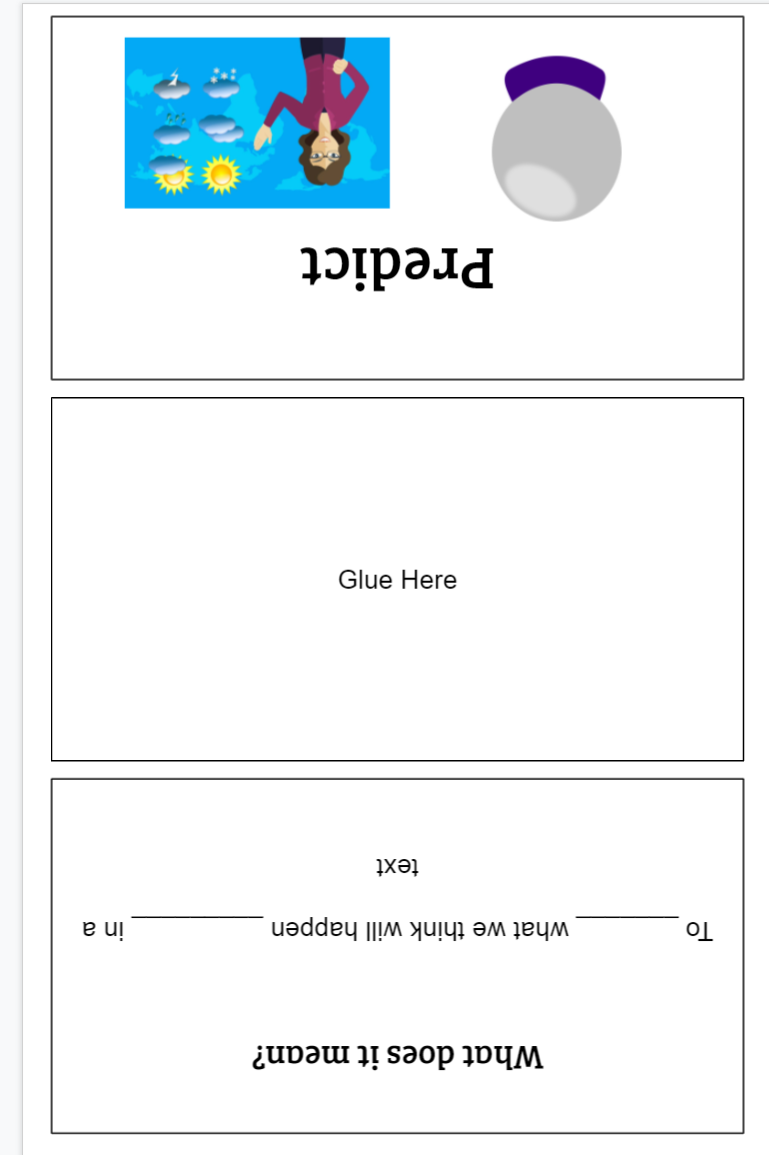 Predict

Glue Here

What does it mean?

To ________ what we think will happen __________ in a text